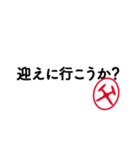 迎えに行こうか?

父